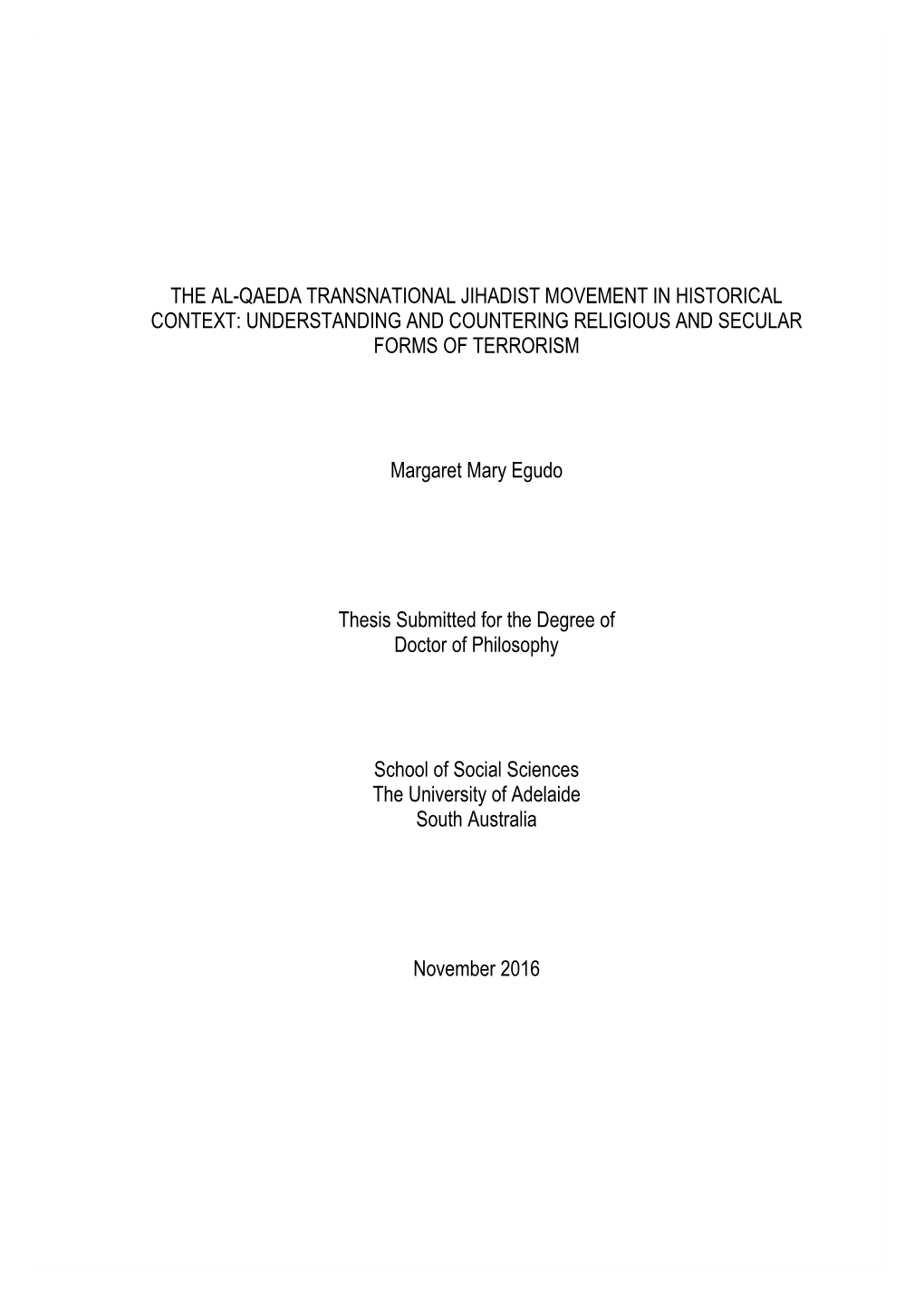 THE AL-QAEDA TRANSNATIONAL JIHADIST MOVEMENT IN HISTORICAL CONTEXT: UNDERSTANDING AND COUNTERING RELIGIOUS AND SECULAR FORMS OF TERRORISM

Margaret Mary Egudo

Thesis Submitted for the Degree of
Doctor of Philosophy

School of Social Sciences
The University of Adelaide
South Australia

November 2016